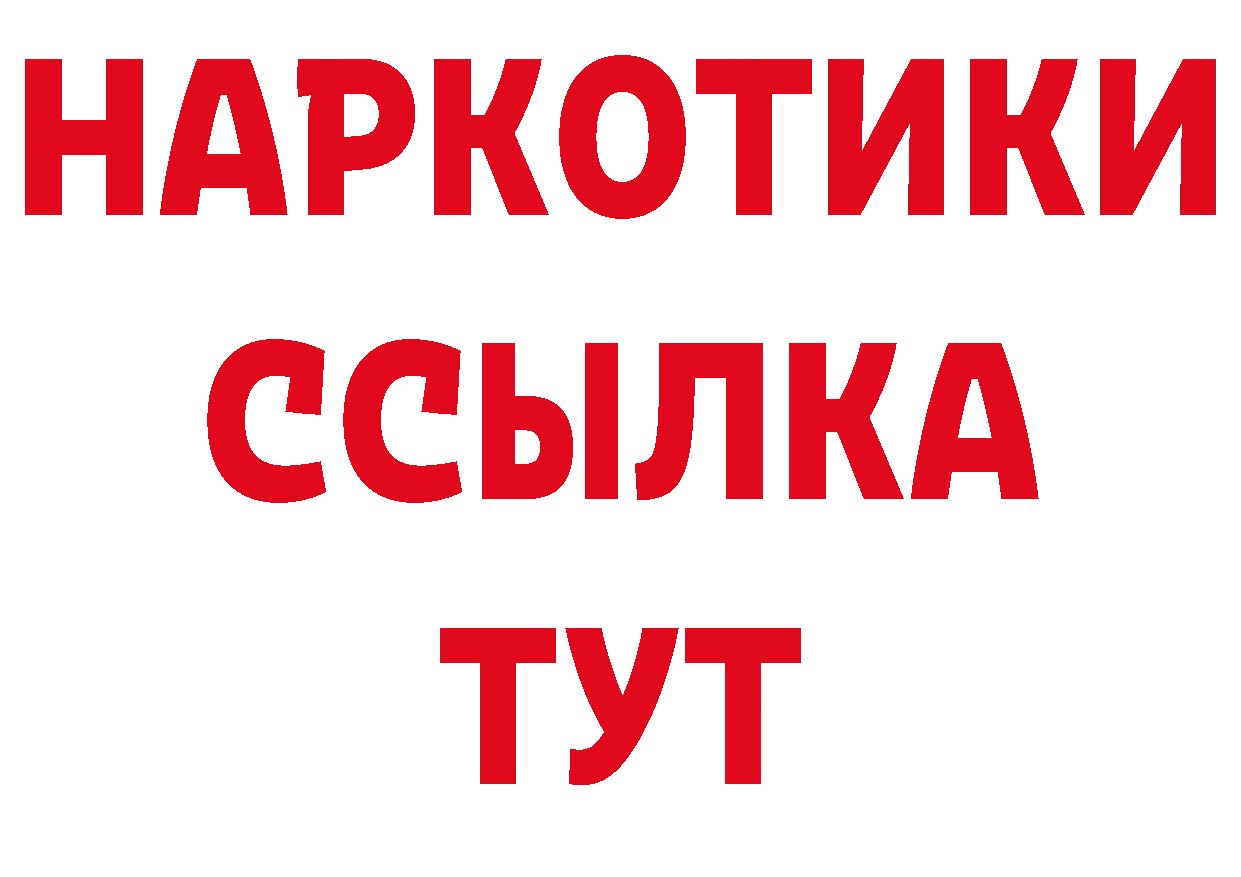 НАРКОТИКИ
ССЫЛКА
ТУТ